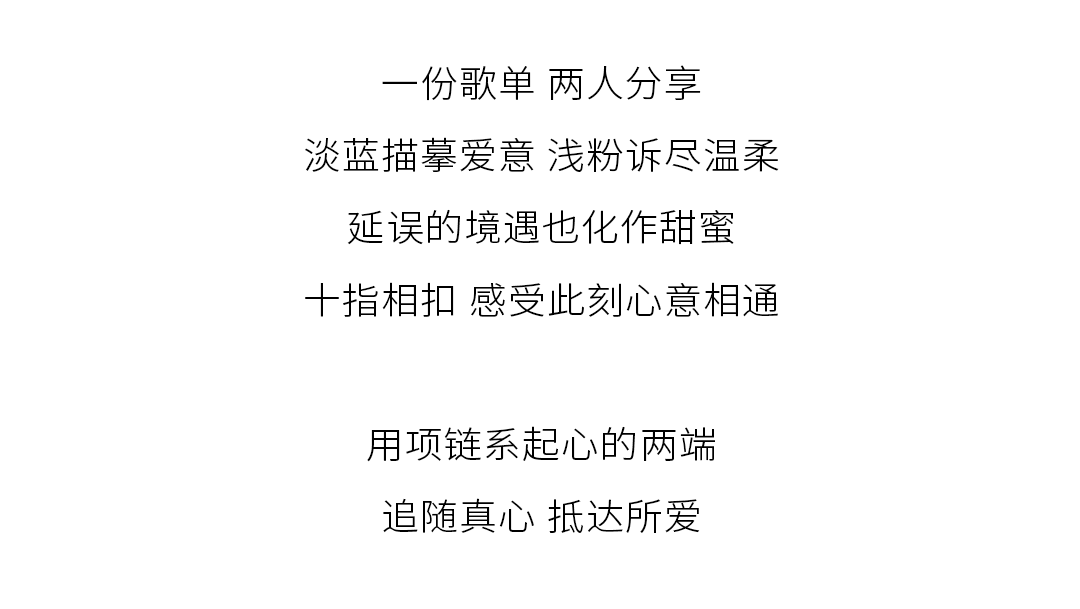 一份歌单 两人分享
淡蓝描摹爱意 浅粉诉尽温柔
延误的境遇也化作甜蜜
十指相扣 感受此刻心意相通

用项链系起心的两端
追随真心 抵达所爱